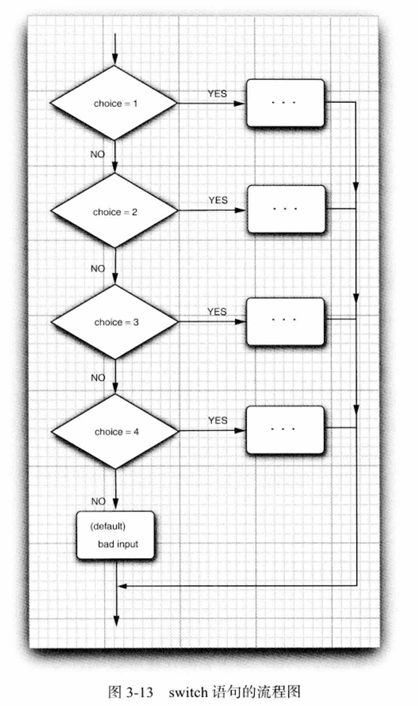 choice = 1

YES

. . .

NO

choice = 2

YES

. . .

NO

choice = 3

YES

. . .

NO

choice = 4

YES

. . .

NO

(default)
bad input

图 3-13 switch 语句的流程图